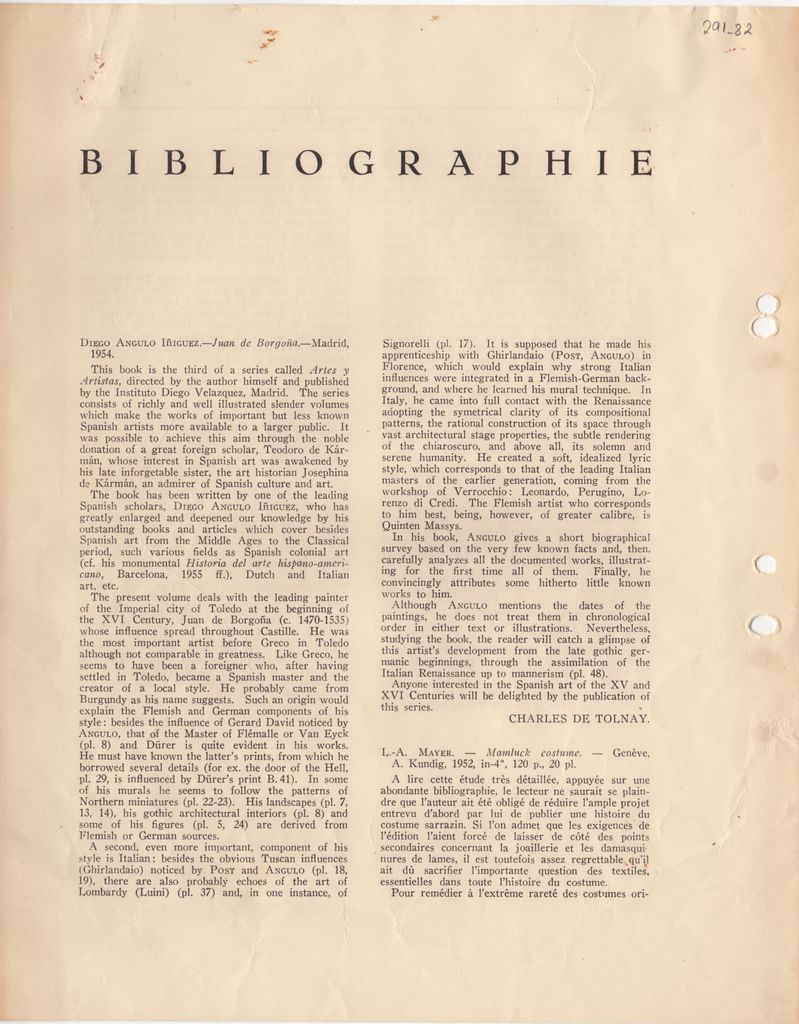 291-82

BIBLIOGRAPHIE

Diego Angulo Iñiguez.—Juan de Borgoña.—Madrid, 1954.

This book is the third of a series called Artes y Artistas, directed by the author himself and published by the Instituto Diego Velazquez, Madrid. The series consists of richly and well illustrated slender volumes which make the works of important but less known Spanish artists more available to a larger public. It was possible to achieve this aim through the noble donation of a great foreign scholar, Teodoro de Kármán, whose interest in Spanish art was awakened by his late inforgetable sister, the art historian Josephina de Kármán, an admirer of Spanish culture and art.

The book has been written by one of the leading Spanish scholars, Diego Angulo Iñiguez, who has greatly enlarged and deepened our knowledge by his outstanding books and articles which cover besides Spanish art from the Middle Ages to the Classical period, such various fields as Spanish colonial art (cf. his monumental Historia del arte hispano-americano, Barcelona, 1955 ff.), Dutch and Italian art, etc.

The present volume deals with the leading painter of the Imperial city of Toledo at the beginning of the XVI Century, Juan de Borgoña (c. 1470-1535) whose influence spread throughout Castille. He was the most important artist before Greco in Toledo although not comparable in greatness. Like Greco, he seems to have been a foreigner who, after having settled in Toledo, became a Spanish master and the creator of a local style. He probably came from Burgundy as his name suggests. Such an origin would explain the Flemish and German components of his style: besides the influence of Gerard David noticed by Angulo, that of the Master of Flémalle or Van Eyck (pl. 8) and Dürer is quite evident in his works. He must have known the latter's prints, from which he borrowed several details (for ex. the door of the Hell, pl. 29, is influenced by Dürer's print B. 41). In some of his murals he seems to follow the patterns of Northern miniatures (pl. 22-23). His landscapes (pl. 7, 13, 14), his gothic architectural interiors (pl. 8) and some of his figures (pl. 5, 24) are derived from Flemish or German sources.

A second, even more important, component of his style is Italian: besides the obvious Tuscan influences (Ghirlandaio) noticed by Post and Angulo (pl. 18, 19), there are also probably echoes of the art of Lombardy (Luini) (pl. 37) and, in one instance, of Signorelli (pl. 17). It is supposed that he made his apprenticeship with Ghirlandaio (Post, Angulo) in Florence, which would explain why strong Italian influences were integrated in a Flemish-German background, and where he learned his mural technique. In Italy, he came into full contact with the Renaissance adopting the symetrical clarity of its compositional patterns, the rational construction of its space through vast architectural stage properties, the subtle rendering of the chiaroscuro, and above all, its solemn and serene humanity. He created a soft, idealized lyric style, which corresponds to that of the leading Italian masters of the earlier generation, coming from the workshop of Verrocchio: Leonardo, Perugino, Lorenzo di Credi. The Flemish artist who corresponds to him best, being, however, of greater calibre, is Quinten Massys.

In his book, Angulo gives a short biographical survey based on the very few known facts and, then, carefully analyzes all the documented works, illustrating for the first time all of them. Finally, he convincingly attributes some hitherto little known works to him.

Although Angulo mentions the dates of the paintings, he does not treat them in chronological order in either text or illustrations. Nevertheless, studying the book, the reader will catch a glimpse of this artist's development from the late gothic germanic beginnings, through the assimilation of the Italian Renaissance up to mannerism (pl. 48).

Anyone interested in the Spanish art of the XV and XVI Centuries will be delighted by the publication of this series.

CHARLES DE TOLNAY.

L.-A. Mayer. — Mamluck costume. — Genève, A. Kundig, 1952, in-4°, 120 p., 20 pl.

A lire cette étude très détaillée, appuyée sur une abondante bibliographie, le lecteur ne saurait se plaindre que l'auteur ait été obligé de réduire l'ample projet entrevu d'abord par lui de publier une histoire du costume sarrazin. Si l'on admet que les exigences de l'édition l'aient forcé de laisser de côté des points secondaires concernant la joaillerie et les damasquinures de lames, il est toutefois assez regrettable qu'il ait dû sacrifier l'importante question des textiles, essentielles dans toute l'histoire du costume.

Pour remédier à l'extrême rareté des costumes ori-